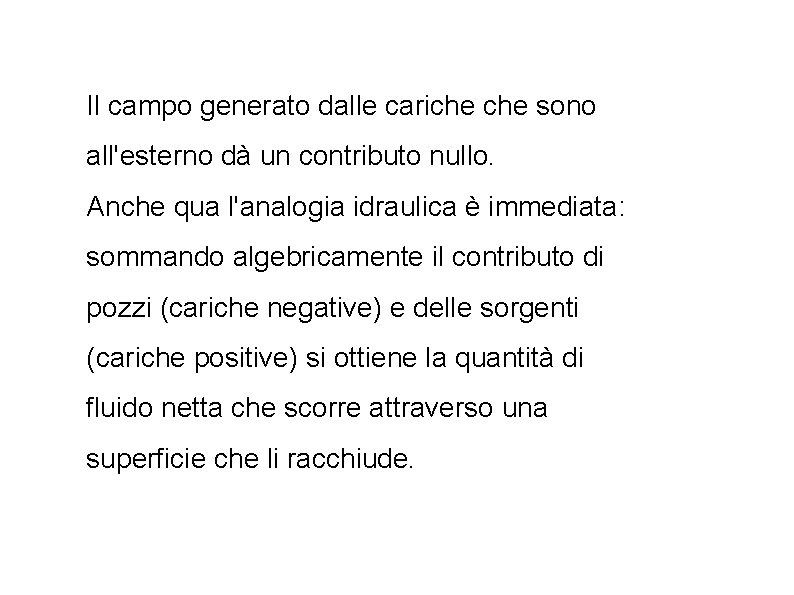 Il campo generato dalle cariche che sono all'esterno dà un contributo nullo.

Anche qua l'analogia idraulica è immediata: sommando algebricamente il contributo di pozzi (cariche negative) e delle sorgenti (cariche positive) si ottiene la quantità di fluido netta che scorre attraverso una superficie che li racchiude.